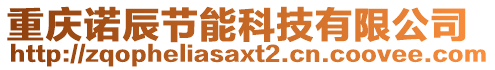 重庆诺辰节能科技有限公司
http://zqopheliasaxt2.cn.coovee.com